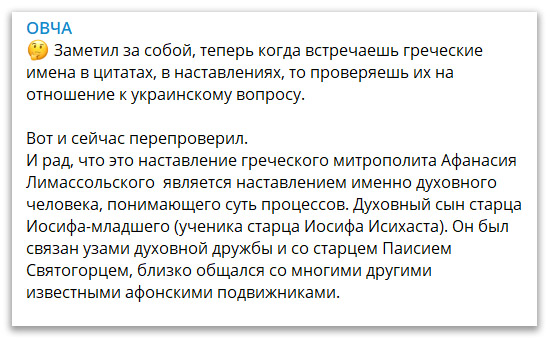 ОВЧА
🤔 Заметил за собой, теперь когда встречаешь греческие имена в цитатах, в наставлениях, то проверяешь их на отношение к украинскому вопросу.

Вот и сейчас перепроверил.
И рад, что это наставление греческого митрополита Афанасия Лимассольского  является наставлением именно духовного человека, понимающего суть процессов. Духовный сын старца Иосифа-младшего (ученика старца Иосифа Исихаста). Он был связан узами духовной дружбы и со старцем Паисием Святогорцем, близко общался со многими другими известными афонскими подвижниками.